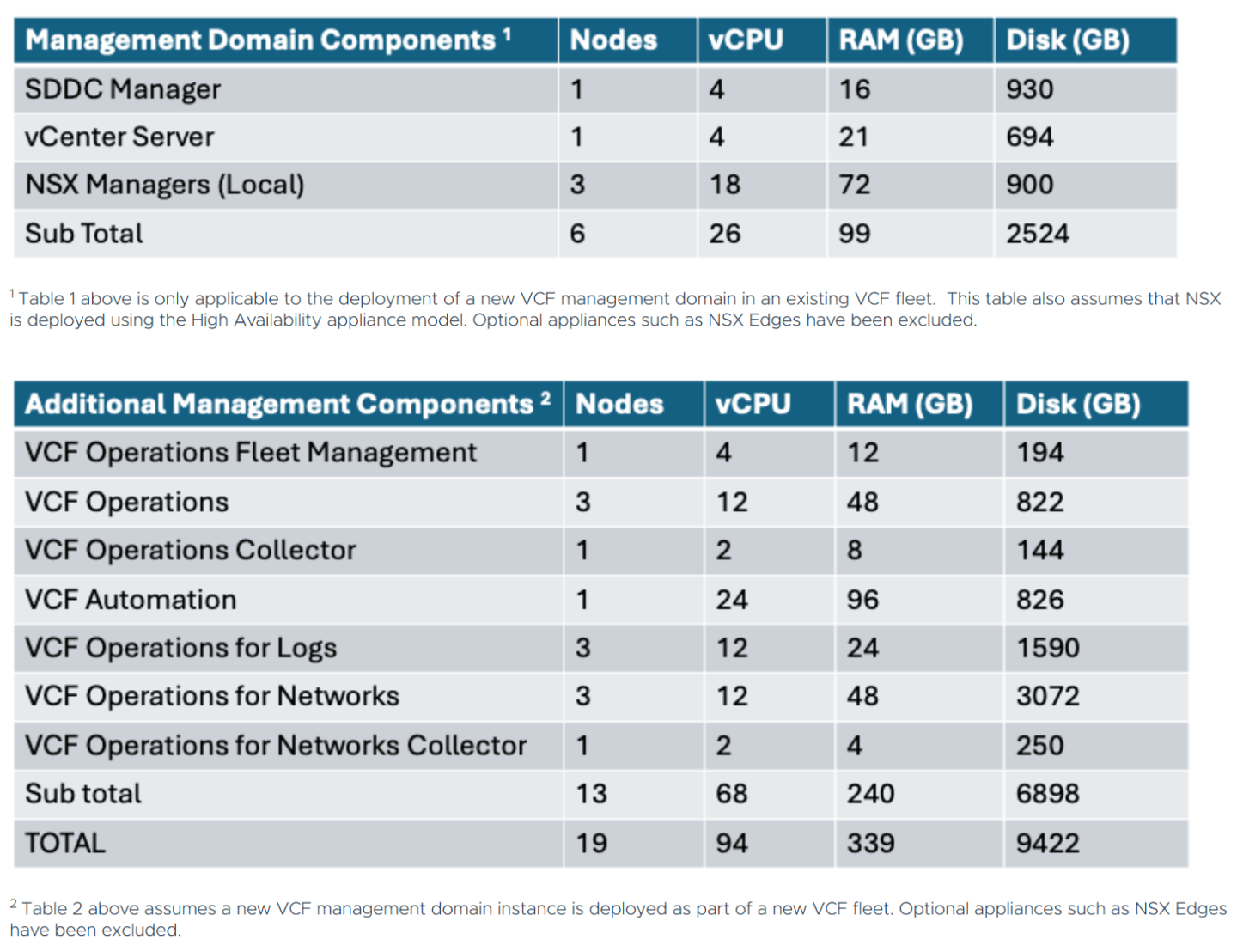 | Management Domain Components $^1$ | Nodes | vCPU | RAM (GB) | Disk (GB) |
|---|---|---|---|---|
| SDDC Manager | 1 | 4 | 16 | 930 |
| vCenter Server | 1 | 4 | 21 | 694 |
| NSX Managers (Local) | 3 | 18 | 72 | 900 |
| Sub Total | 6 | 26 | 99 | 2524 |

$^1$ Table 1 above is only applicable to the deployment of a new VCF management domain in an existing VCF fleet. This table also assumes that NSX is deployed using the High Availability appliance model. Optional appliances such as NSX Edges have been excluded.

| Additional Management Components $^2$ | Nodes | vCPU | RAM (GB) | Disk (GB) |
|---|---|---|---|---|
| VCF Operations Fleet Management | 1 | 4 | 12 | 194 |
| VCF Operations | 3 | 12 | 48 | 822 |
| VCF Operations Collector | 1 | 2 | 8 | 144 |
| VCF Automation | 1 | 24 | 96 | 826 |
| VCF Operations for Logs | 3 | 12 | 24 | 1590 |
| VCF Operations for Networks | 3 | 12 | 48 | 3072 |
| VCF Operations for Networks Collector | 1 | 2 | 4 | 250 |
| Sub total | 13 | 68 | 240 | 6898 |
| TOTAL | 19 | 94 | 339 | 9422 |

$^2$ Table 2 above assumes a new VCF management domain instance is deployed as part of a new VCF fleet. Optional appliances such as NSX Edges have been excluded.